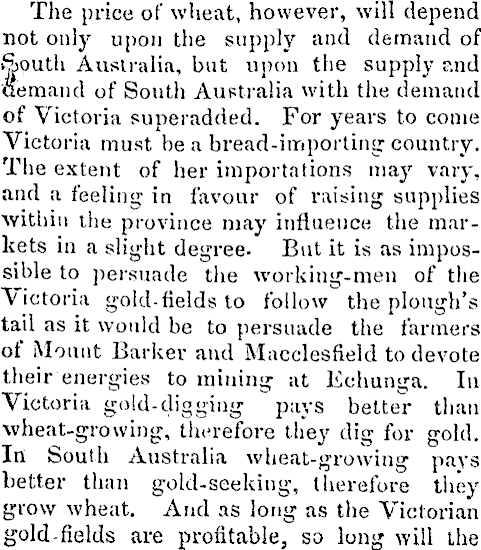 The price of wheat, however, will depend not only upon the supply and demand of South Australia, but upon the supply and demand of South Australia with the demand of Victoria superadded. For years to come Victoria must be a bread-importing country. The extent of her importations may vary, and a feeling in favour of raising supplies within the province may influence the markets in a slight degree. But it is as impossible to persuade the working-men of the Victoria gold-fields to follow the plough's tail as it would be to persuade the farmers of Mount Barker and Macclesfield to devote their energies to mining at Echunga. In Victoria gold-digging pays better than wheat-growing, therefore they dig for gold. In South Australia wheat-growing pays better than gold-seeking, therefore they grow wheat. And as long as the Victorian gold-fields are profitable, so long will the